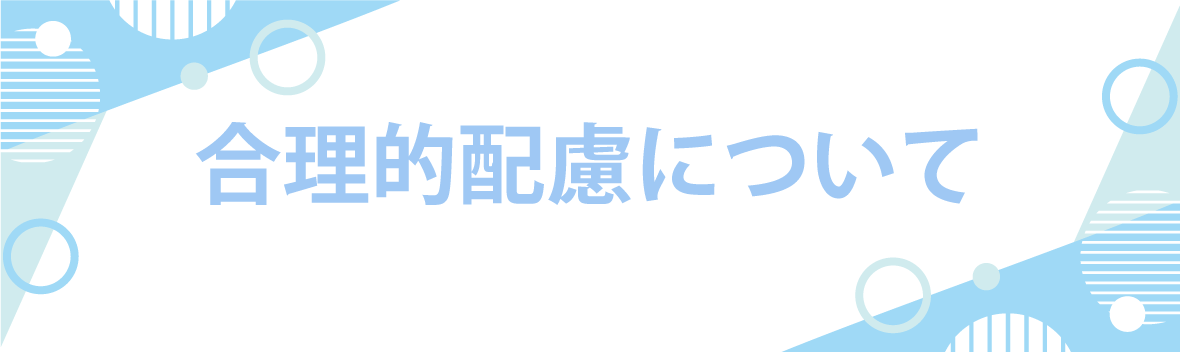 合理的配慮について